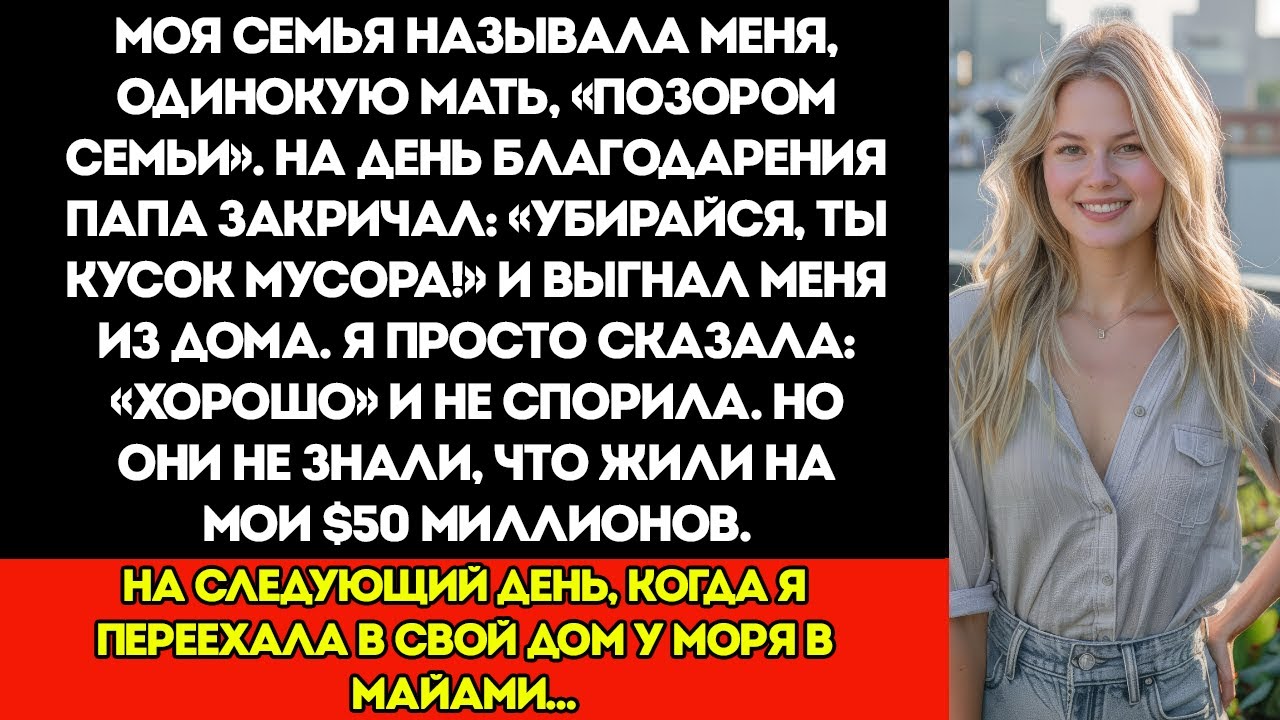 МОЯ СЕМЬЯ НАЗЫВАЛА МЕНЯ, ОДИНОКУЮ МАТЬ, «ПОЗОРОМ СЕМЬИ». НА ДЕНЬ БЛАГОДАРЕНИЯ ПАПА ЗАКРИЧАЛ: «УБИРАЙСЯ, ТЫ КУСОК МУСОРА!» И ВЫГНАЛ МЕНЯ ИЗ ДОМА. Я ПРОСТО СКАЗАЛА: «ХОРОШО» И НЕ СПОРИЛА. НО ОНИ НЕ ЗНАЛИ, ЧТО ЖИЛИ НА МОИ $50 МИЛЛИОНОВ.

НА СЛЕДУЮЩИЙ ДЕНЬ, КОГДА Я ПЕРЕЕХАЛА В СВОЙ ДОМ У МОРЯ В МАЙАМИ...